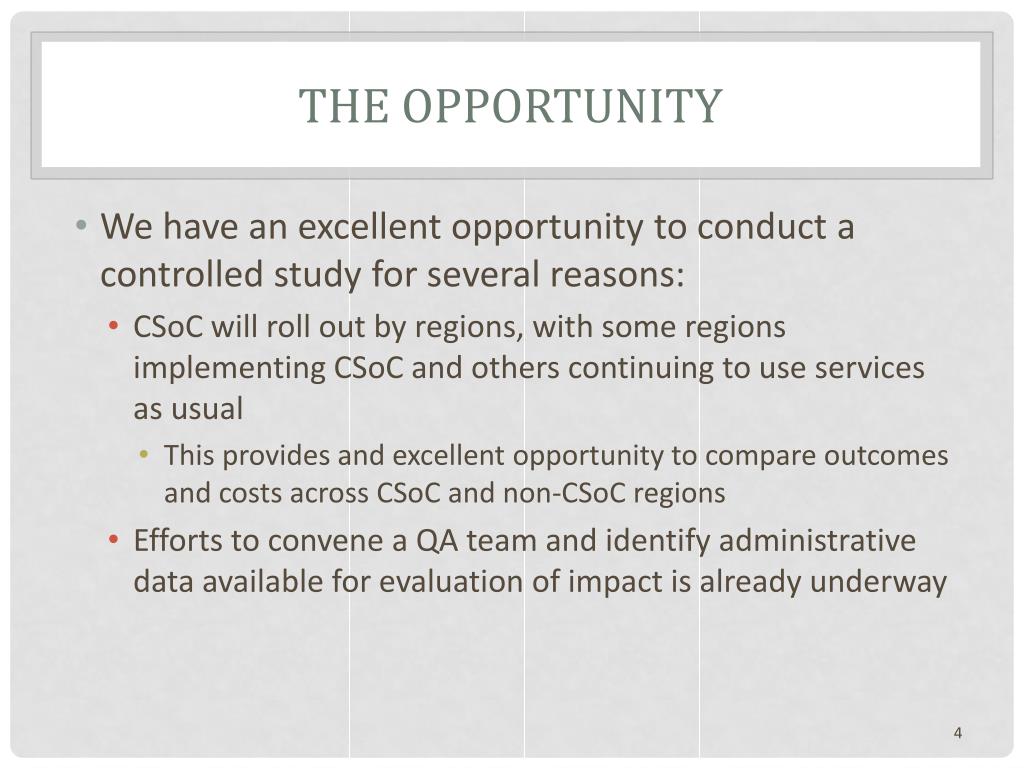 THE OPPORTUNITY

• We have an excellent opportunity to conduct a controlled study for several reasons:

• CSoC will roll out by regions, with some regions implementing CSoC and others continuing to use services as usual

• This provides and excellent opportunity to compare outcomes and costs across CSoC and non-CSoC regions

• Efforts to convene a QA team and identify administrative data available for evaluation of impact is already underway

4